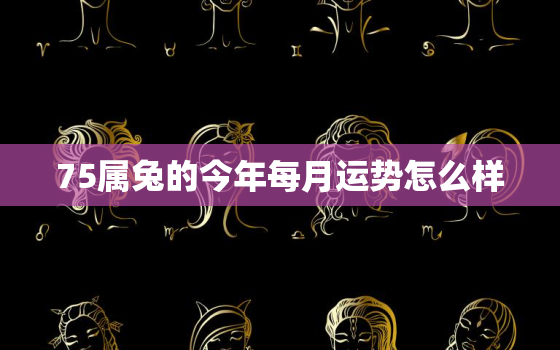 75属兔的今年每月运势怎么样